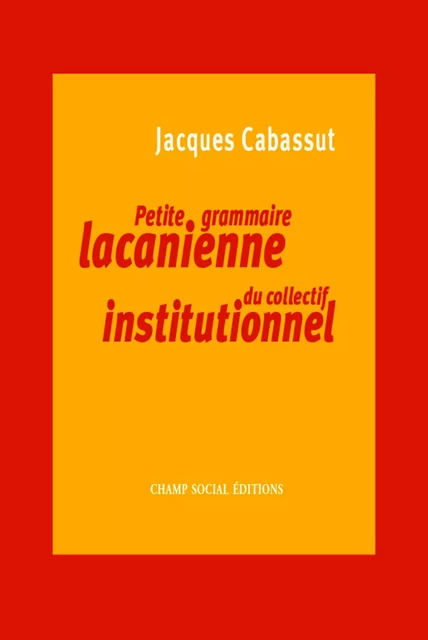 Jacques Cabassut

Petite grammaire lacanienne du collectif institutionnel

CHAMP SOCIAL ÉDITIONS